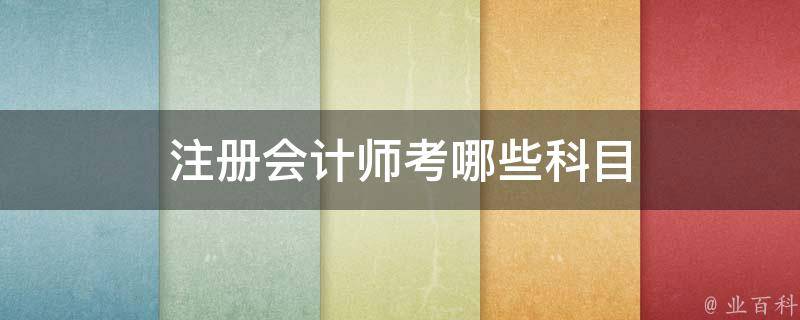 注册会计师考哪些科目

@ 业百科